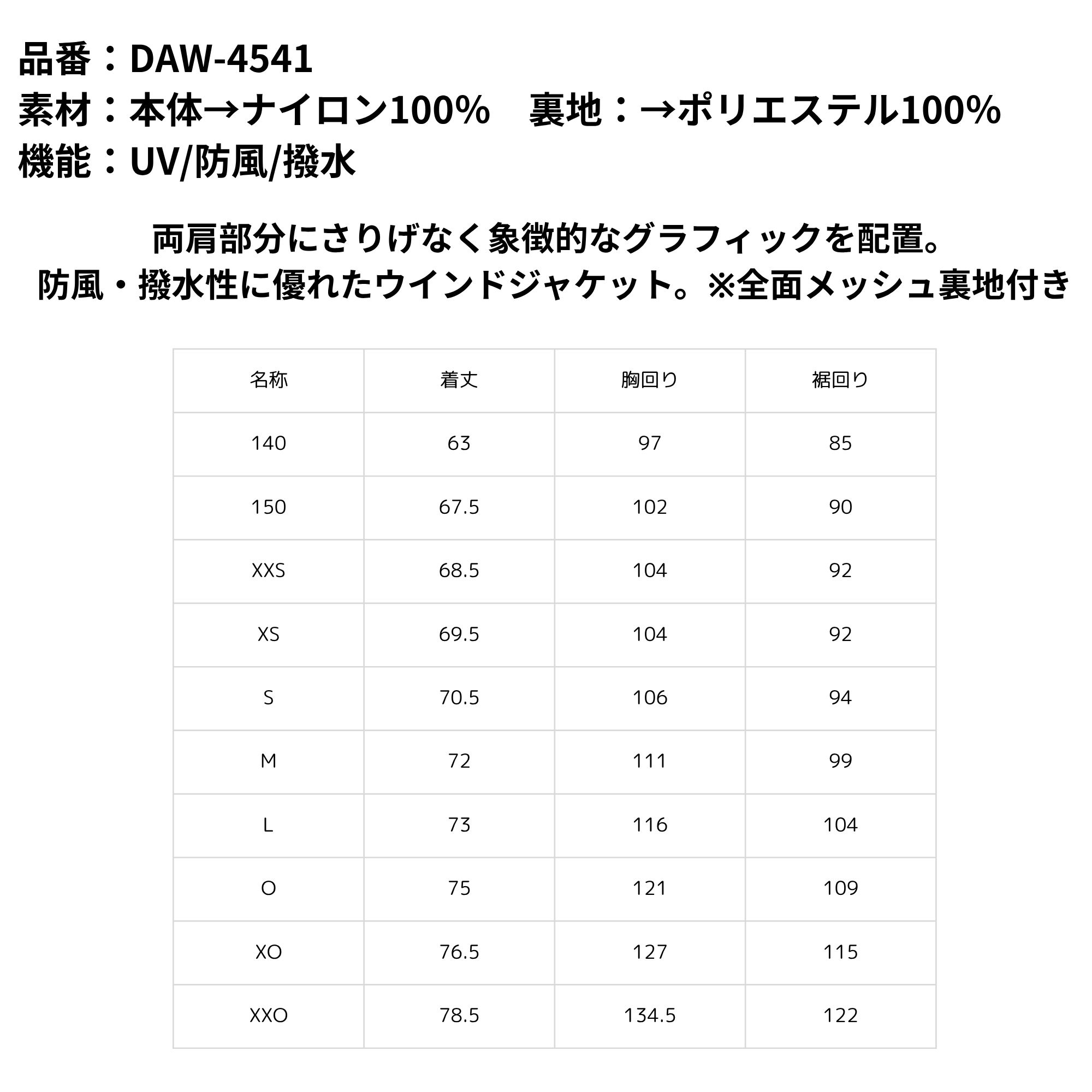 品番：DAW-4541
素材：本体→ナイロン100%　裏地：→ポリエステル100%
機能：UV/防風/撥水

両肩部分にさりげなく象徴的なグラフィックを配置。
防風・撥水性に優れたウインドジャケット。※全面メッシュ裏地付き

| 名称 | 着丈 | 胸回り | 裾回り |
|---|---|---|---|
| 140 | 63 | 97 | 85 |
| 150 | 67.5 | 102 | 90 |
| XXS | 68.5 | 104 | 92 |
| XS | 69.5 | 104 | 92 |
| S | 70.5 | 106 | 94 |
| M | 72 | 111 | 99 |
| L | 73 | 116 | 104 |
| O | 75 | 121 | 109 |
| XO | 76.5 | 127 | 115 |
| XXO | 78.5 | 134.5 | 122 |